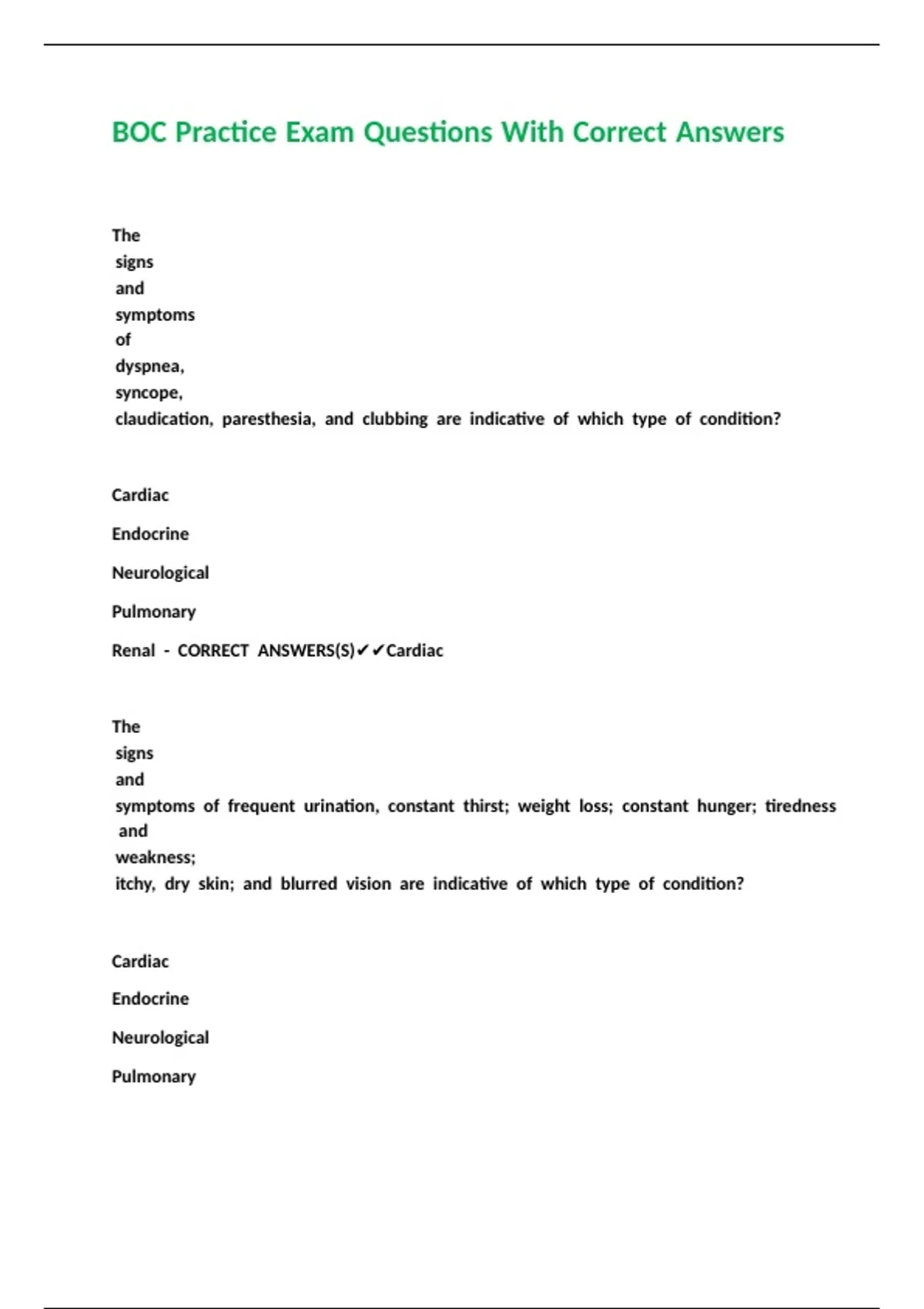 BOC Practice Exam Questions With Correct Answers

The signs and symptoms of dyspnea, syncope, claudication, paresthesia, and clubbing are indicative of which type of condition?

Cardiac

Endocrine

Neurological

Pulmonary

Renal - CORRECT ANSWERS(S)✔✔Cardiac

The signs and symptoms of frequent urination, constant thirst; weight loss; constant hunger; tiredness and weakness; itchy, dry skin; and blurred vision are indicative of which type of condition?

Cardiac

Endocrine

Neurological

Pulmonary